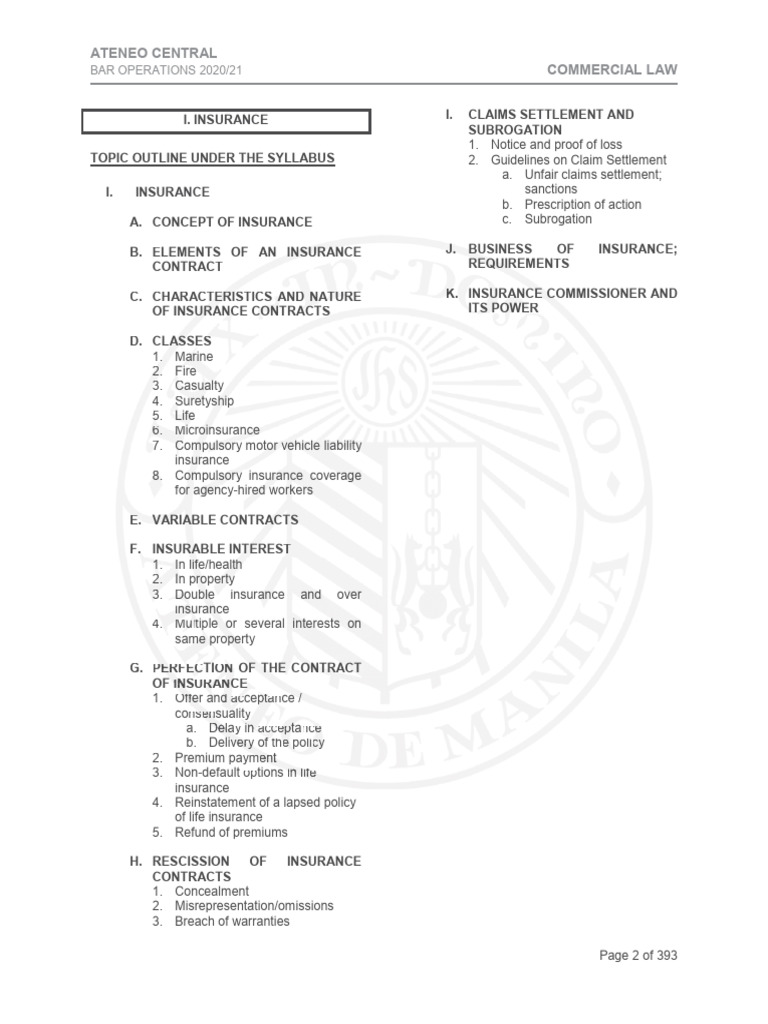 ATENEO CENTRAL
BAR OPERATIONS 2020/21

COMMERCIAL LAW

I. INSURANCE

TOPIC OUTLINE UNDER THE SYLLABUS

I. INSURANCE

A. CONCEPT OF INSURANCE

B. ELEMENTS OF AN INSURANCE CONTRACT

C. CHARACTERISTICS AND NATURE OF INSURANCE CONTRACTS

D. CLASSES
1. Marine
2. Fire
3. Casualty
4. Suretyship
5. Life
6. Microinsurance
7. Compulsory motor vehicle liability insurance
8. Compulsory insurance coverage for agency-hired workers

E. VARIABLE CONTRACTS

F. INSURABLE INTEREST
1. In life/health
2. In property
3. Double insurance and over insurance
4. Multiple or several interests on same property

G. PERFECTION OF THE CONTRACT OF INSURANCE
1. Offer and acceptance / consensuality
a. Delay in acceptance
b. Delivery of the policy
2. Premium payment
3. Non-default options in life insurance
4. Reinstatement of a lapsed policy of life insurance
5. Refund of premiums

H. RESCISSION OF INSURANCE CONTRACTS
1. Concealment
2. Misrepresentation/omissions
3. Breach of warranties

I. CLAIMS SETTLEMENT AND SUBROGATION
1. Notice and proof of loss
2. Guidelines on Claim Settlement
a. Unfair claims settlement; sanctions
b. Prescription of action
c. Subrogation

J. BUSINESS OF INSURANCE; REQUIREMENTS

K. INSURANCE COMMISSIONER AND ITS POWER

Page 2 of 393